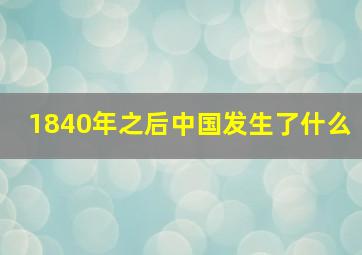 1840年之后中国发生了什么